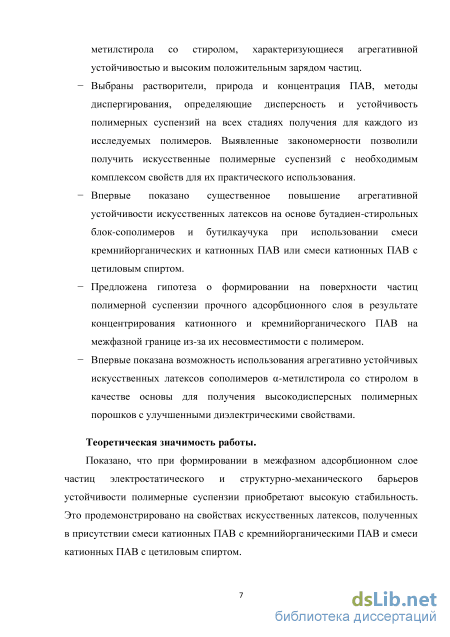 метилстирола со стиролом, характеризующиеся агрегативной устойчивостью и высоким положительным зарядом частиц.

− Выбраны растворители, природа и концентрация ПАВ, методы диспергирования, определяющие дисперсность и устойчивость полимерных суспензий на всех стадиях получения для каждого из исследуемых полимеров. Выявленные закономерности позволили получить искусственные полимерные суспензий с необходимым комплексом свойств для их практического использования.

− Впервые показано существенное повышение агрегативной устойчивости искусственных латексов на основе бутадиен-стирольных блок-сополимеров и бутилкаучука при использовании смеси кремнийорганических и катионных ПАВ или смеси катионных ПАВ с цетиловым спиртом.

− Предложена гипотеза о формировании на поверхности частиц полимерной суспензии прочного адсорбционного слоя в результате концентрирования катионного и кремнийорганического ПАВ на межфазной границе из-за их несовместимости с полимером.

− Впервые показана возможность использования агрегативно устойчивых искусственных латексов сополимеров α-метилстирола со стиролом в качестве основы для получения высокодисперсных полимерных порошков с улучшенными диэлектрическими свойствами.

Теоретическая значимость работы.

Показано, что при формировании в межфазном адсорбционном слое частиц электростатического и структурно-механического барьеров устойчивости полимерные суспензии приобретают высокую стабильность. Это продемонстрировано на свойствах искусственных латексов, полученных в присутствии смеси катионных ПАВ с кремнийорганическими ПАВ и смеси катионных ПАВ с цетиловым спиртом.

7

dsLib.net
библиотека диссертаций